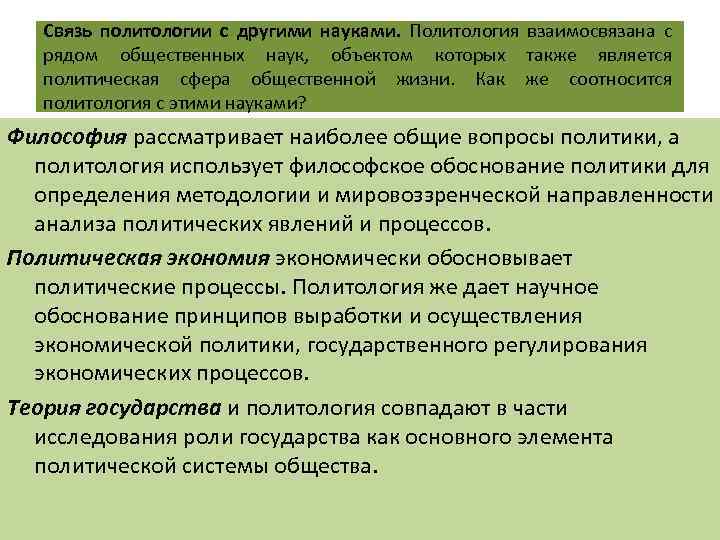 Связь политологии с другими науками. Политология взаимосвязана с рядом общественных наук, объектом которых также является политическая сфера общественной жизни. Как же соотносится политология с этими науками?

Философия рассматривает наиболее общие вопросы политики, а политология использует философское обоснование политики для определения методологии и мировоззренческой направленности анализа политических явлений и процессов.

Политическая экономия экономически обосновывает политические процессы. Политология же дает научное обоснование принципов выработки и осуществления экономической политики, государственного регулирования экономических процессов.

Теория государства и политология совпадают в части исследования роли государства как основного элемента политической системы общества.